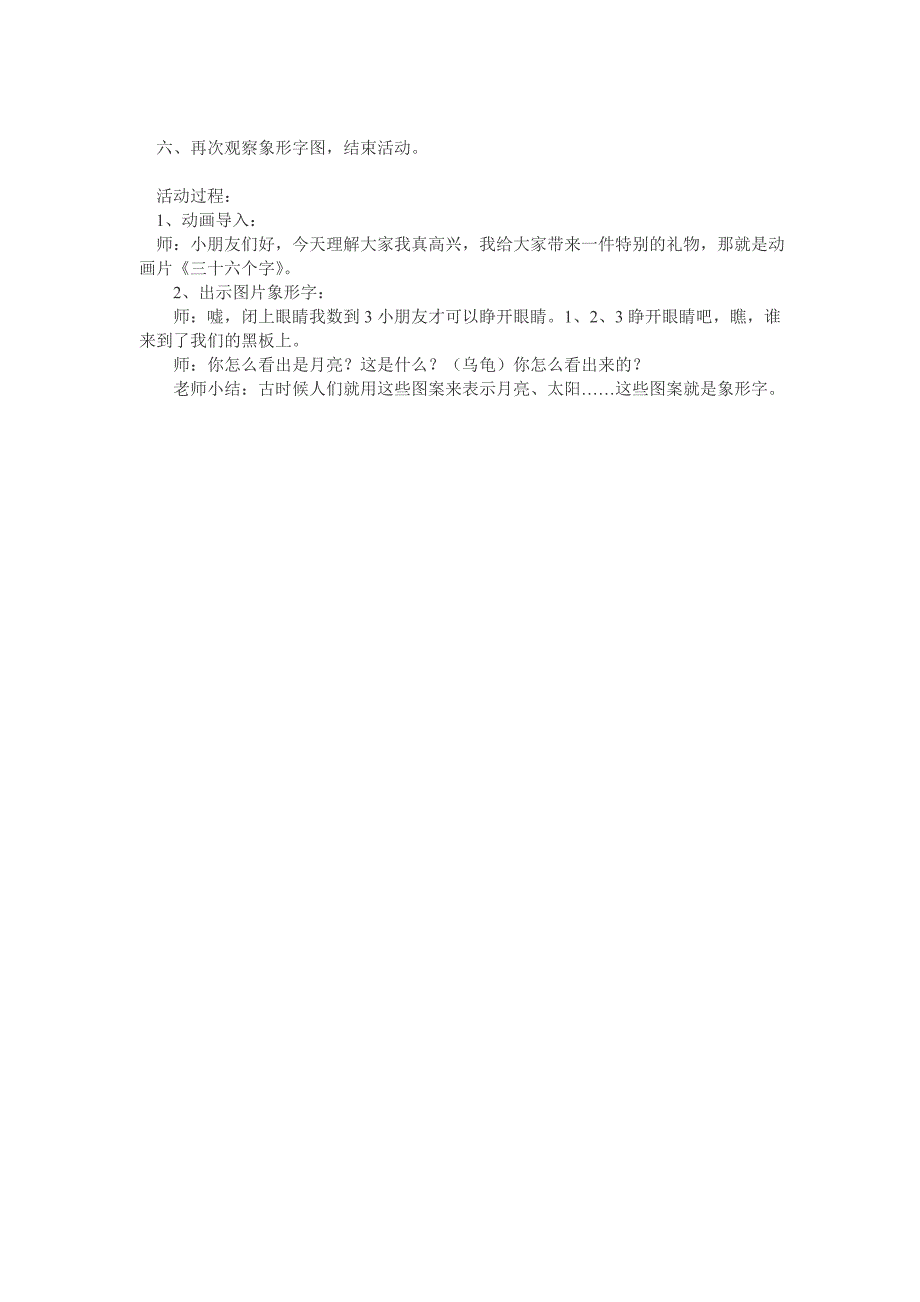 六、再次观察象形字图，结束活动。

活动过程：
1、动画导入：
师：小朋友们好，今天理解大家我真高兴，我给大家带来一件特别的礼物，那就是动画片《三十六个字》。
2、出示图片象形字：
师：嘘，闭上眼睛我数到 3 小朋友才可以睁开眼睛。1、2、3 睁开眼睛吧，瞧，谁来到了我们的黑板上。
师：你怎么看出是月亮？这是什么？（乌龟）你怎么看出来的？
老师小结：古时候人们就用这些图案来表示月亮、太阳……这些图案就是象形字。